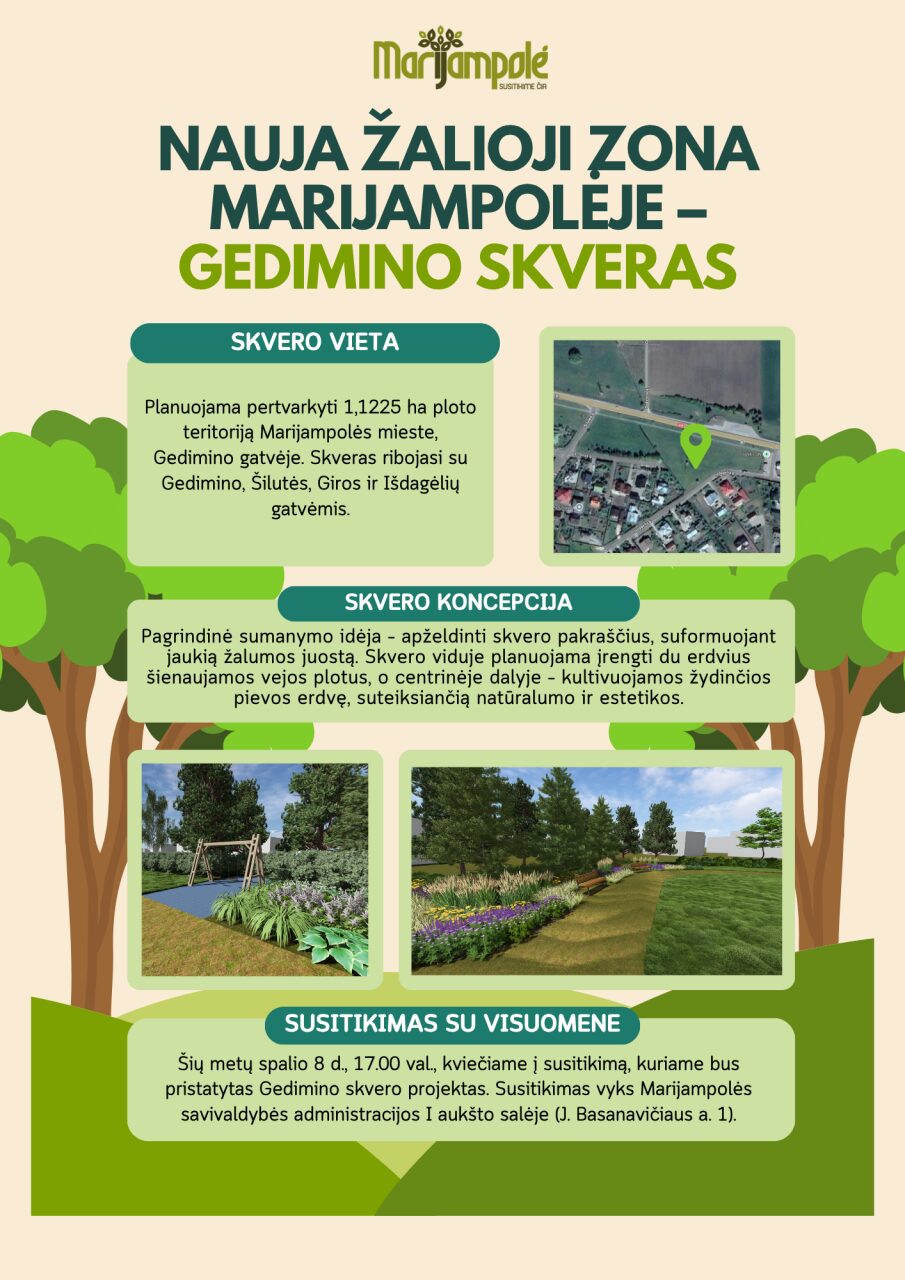 Marijampolė
SUSITIKIME ČIA

NAUJA ŽALIOJI ZONA MARIJAMPOLĖJE – GEDIMINO SKVERAS

SKVERO VIETA

Planuojama pertvarkyti 1,1225 ha ploto teritoriją Marijampolės mieste, Gedimino gatvėje. Skveras ribojasi su Gedimino, Šilutės, Giros ir Išdagėlių gatvėmis.

SKVERO KONCEPCIJA

Pagrindinė sumanymo idėja - apželdinti skvero pakraščius, suformuojant jaukią žalumos juostą. Skvero viduje planuojama įrengti du erdvius šienaujamos vejos plotus, o centrinėje dalyje - kultivuojamos žydinčios pievos erdvę, suteiksiančią natūralumo ir estetikos.

SUSITIKIMAS SU VISUOMENE

Šių metų spalio 8 d., 17.00 val., kviečiame į susitikimą, kuriame bus pristatytas Gedimino skvero projektas. Susitikimas vyks Marijampolės savivaldybės administracijos I aukšto salėje (J. Basanavičiaus a. 1).